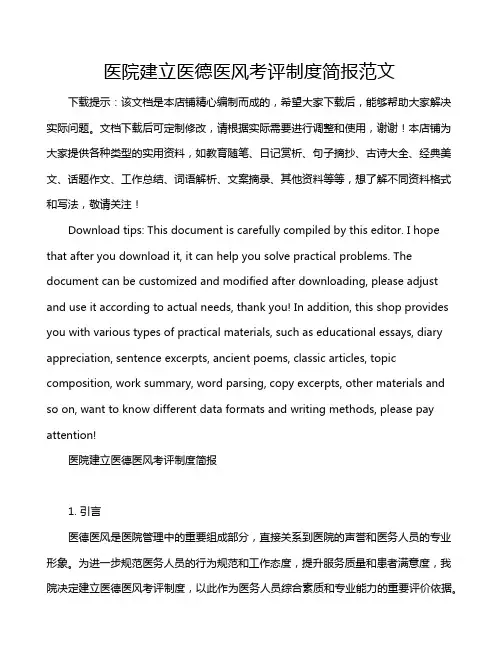 医院建立医德医风考评制度简报范文

下载提示：该文档是本店铺精心编制而成的，希望大家下载后，能够帮助大家解决实际问题。文档下载后可定制修改，请根据实际需要进行调整和使用，谢谢！本店铺为大家提供各种类型的实用资料，如教育随笔、日记赏析、句子摘抄、古诗大全、经典美文、话题作文、工作总结、词语解析、文案摘录、其他资料等等，想了解不同资料格式和写法，敬请关注！

Download tips: This document is carefully compiled by this editor. I hope that after you download it, it can help you solve practical problems. The document can be customized and modified after downloading, please adjust and use it according to actual needs, thank you! In addition, this shop provides you with various types of practical materials, such as educational essays, diary appreciation, sentence excerpts, ancient poems, classic articles, topic composition, work summary, word parsing, copy excerpts, other materials and so on, want to know different data formats and writing methods, please pay attention!

医院建立医德医风考评制度简报

1. 引言

医德医风是医院管理中的重要组成部分，直接关系到医院的声誉和医务人员的专业形象。为进一步规范医务人员的行为规范和工作态度，提升服务质量和患者满意度，我院决定建立医德医风考评制度，以此作为医务人员综合素质和专业能力的重要评价依据。